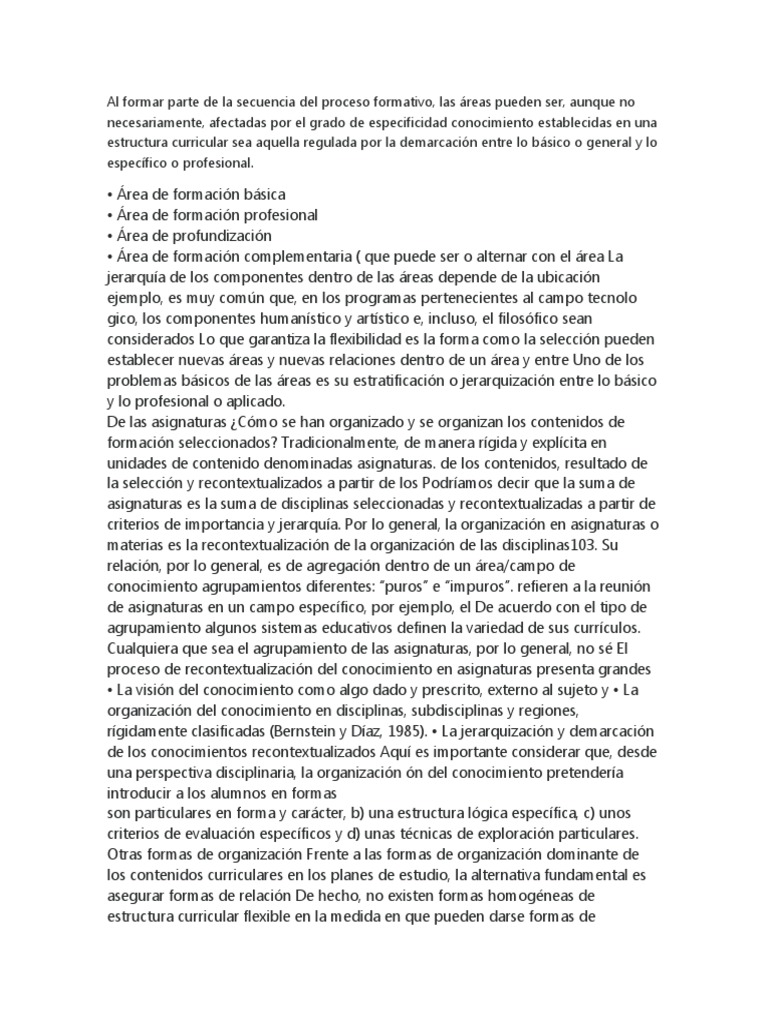 Al formar parte de la secuencia del proceso formativo, las áreas pueden ser, aunque no necesariamente, afectadas por el grado de especificidad conocimiento establecidas en una estructura curricular sea aquella regulada por la demarcación entre lo básico o general y lo específico o profesional.

• Área de formación básica
• Área de formación profesional
• Área de profundización
• Área de formación complementaria ( que puede ser o alternar con el área La jerarquía de los componentes dentro de las áreas depende de la ubicación ejemplo, es muy común que, en los programas pertenecientes al campo tecnolo gico, los componentes humanístico y artístico e, incluso, el filosófico sean considerados Lo que garantiza la flexibilidad es la forma como la selección pueden establecer nuevas áreas y nuevas relaciones dentro de un área y entre Uno de los problemas básicos de las áreas es su estratificación o jerarquización entre lo básico y lo profesional o aplicado.
De las asignaturas ¿Cómo se han organizado y se organizan los contenidos de formación seleccionados? Tradicionalmente, de manera rígida y explícita en unidades de contenido denominadas asignaturas. de los contenidos, resultado de la selección y recontextualizados a partir de los Podríamos decir que la suma de asignaturas es la suma de disciplinas seleccionadas y recontextualizadas a partir de criterios de importancia y jerarquía. Por lo general, la organización en asignaturas o materias es la recontextualización de la organización de las disciplinas103. Su relación, por lo general, es de agregación dentro de un área/campo de conocimiento agrupamientos diferentes: "puros" e "impuros". refieren a la reunión de asignaturas en un campo específico, por ejemplo, el De acuerdo con el tipo de agrupamiento algunos sistemas educativos definen la variedad de sus currículos. Cualquiera que sea el agrupamiento de las asignaturas, por lo general, no sé El proceso de recontextualización del conocimiento en asignaturas presenta grandes • La visión del conocimiento como algo dado y prescrito, externo al sujeto y • La organización del conocimiento en disciplinas, subdisciplinas y regiones, rígidamente clasificadas (Bernstein y Díaz, 1985). • La jerarquización y demarcación de los conocimientos recontextualizados Aquí es importante considerar que, desde una perspectiva disciplinaria, la organización ón del conocimiento pretendería introducir a los alumnos en formas
son particulares en forma y carácter, b) una estructura lógica específica, c) unos criterios de evaluación específicos y d) unas técnicas de exploración particulares. Otras formas de organización Frente a las formas de organización dominante de los contenidos curriculares en los planes de estudio, la alternativa fundamental es asegurar formas de relación De hecho, no existen formas homogéneas de estructura curricular flexible en la medida en que pueden darse formas de